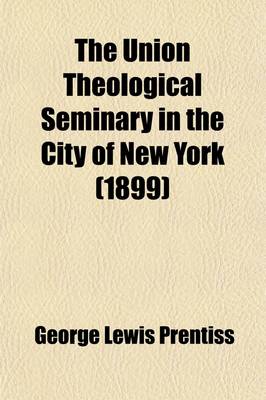 The Union Theological Seminary in the City of New York (1899)

George Lewis Prentiss